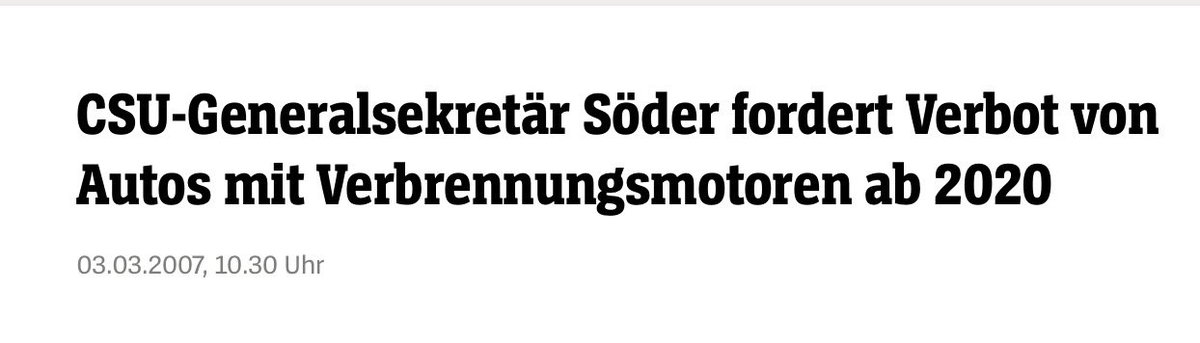 CSU-Generalsekretär Söder fordert Verbot von Autos mit Verbrennungsmotoren ab 2020

03.03.2007, 10.30 Uhr